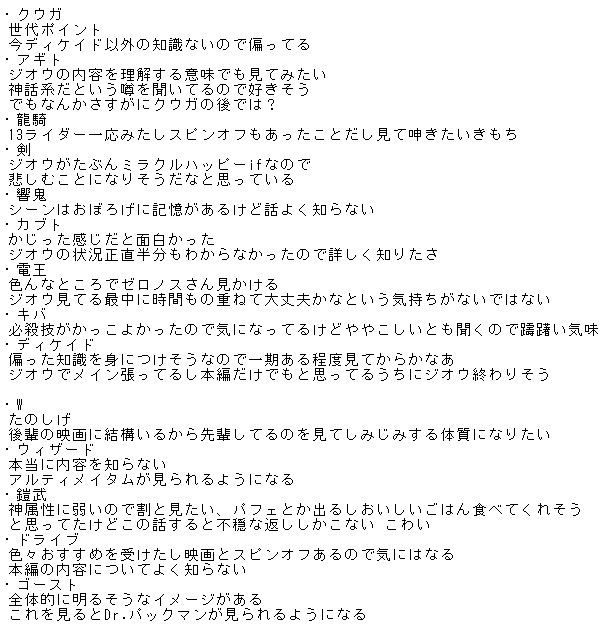 ・クウガ
世代ポイント
今ディケイド以外の知識ないので偏ってる
・アギト
ジオウの内容を理解する意味でも見てみたい
神話系だという噂を聞いてるので好きそう
でもなんかさすがにクウガの後では？
・龍騎
13ライダー一応みたしスピンオフもあったことだし見て呻きたいきもち
・剣
ジオウがたぶんミラクルハッピーifなので
悲しむことになりそうだなと思っている
・響鬼
シーンはおぼろげに記憶があるけど話よく知らない
・カブト
かじった感じだと面白かった
ジオウの状況正直半分もわからなかったので詳しく知りたさ
・電王
色んなところでゼロノスさん見かける
ジオウ見てる最中に時間もの重ねて大丈夫かなという気持ちがないではない
・キバ
必殺技がかっこよかったので気になってるけどややこしいとも聞くので躊躇い気味
・ディケイド
偏った知識を身につけそうなので一期ある程度見てからかなあ
ジオウでメイン張ってるし本編だけでもと思ってるうちにジオウ終わりそう

・W
たのしげ
後輩の映画に結構いるから先輩してるのを見てしみじみする体質になりたい
・ウィザード
本当に内容を知らない
アルティメイタムが見られるようになる
・鎧武
神属性に弱いので割と見たい、パフェとか出るしおいしいごはん食べてくれそう
と思ってたけどこの話すると不穏な返ししかこない こわい
・ドライブ
色々おすすめを受けたし映画とスピンオフあるので気にはなる
本編の内容についてよく知らない
・ゴースト
全体的に明るそうなイメージがある
これを見るとDr.パックマンが見られるようになる